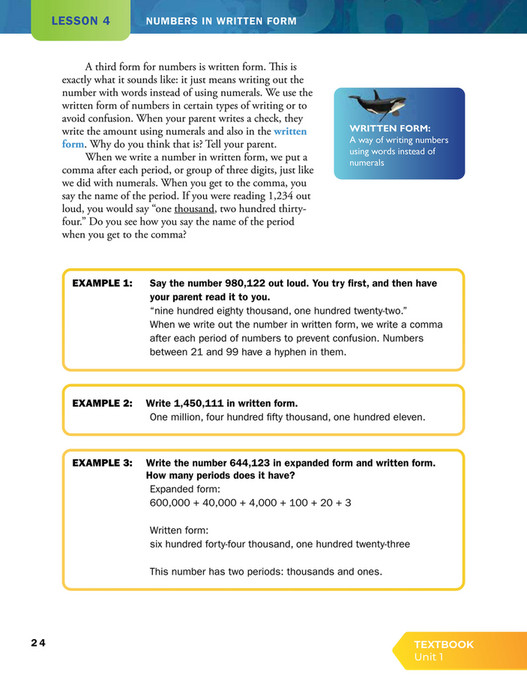 LESSON 4 NUMBERS IN WRITTEN FORM

A third form for numbers is written form. This is exactly what it sounds like: it just means writing out the number with words instead of using numerals. We use the written form of numbers in certain types of writing or to avoid confusion. When your parent writes a check, they write the amount using numerals and also in the written form. Why do you think that is? Tell your parent.

When we write a number in written form, we put a comma after each period, or group of three digits, just like we did with numerals. When you get to the comma, you say the name of the period. If you were reading 1,234 out loud, you would say "one thousand, two hundred thirty-four." Do you see how you say the name of the period when you get to the comma?

WRITTEN FORM: A way of writing numbers using words instead of numerals

EXAMPLE 1: Say the number 980,122 out loud. You try first, and then have your parent read it to you.
"nine hundred eighty thousand, one hundred twenty-two."
When we write out the number in written form, we write a comma after each period of numbers to prevent confusion. Numbers between 21 and 99 have a hyphen in them.

EXAMPLE 2: Write 1,450,111 in written form.
One million, four hundred fifty thousand, one hundred eleven.

EXAMPLE 3: Write the number 644,123 in expanded form and written form. How many periods does it have?
Expanded form:
600,000 + 40,000 + 4,000 + 100 + 20 + 3

Written form:
six hundred forty-four thousand, one hundred twenty-three

This number has two periods: thousands and ones.

24

TEXTBOOK
Unit 1